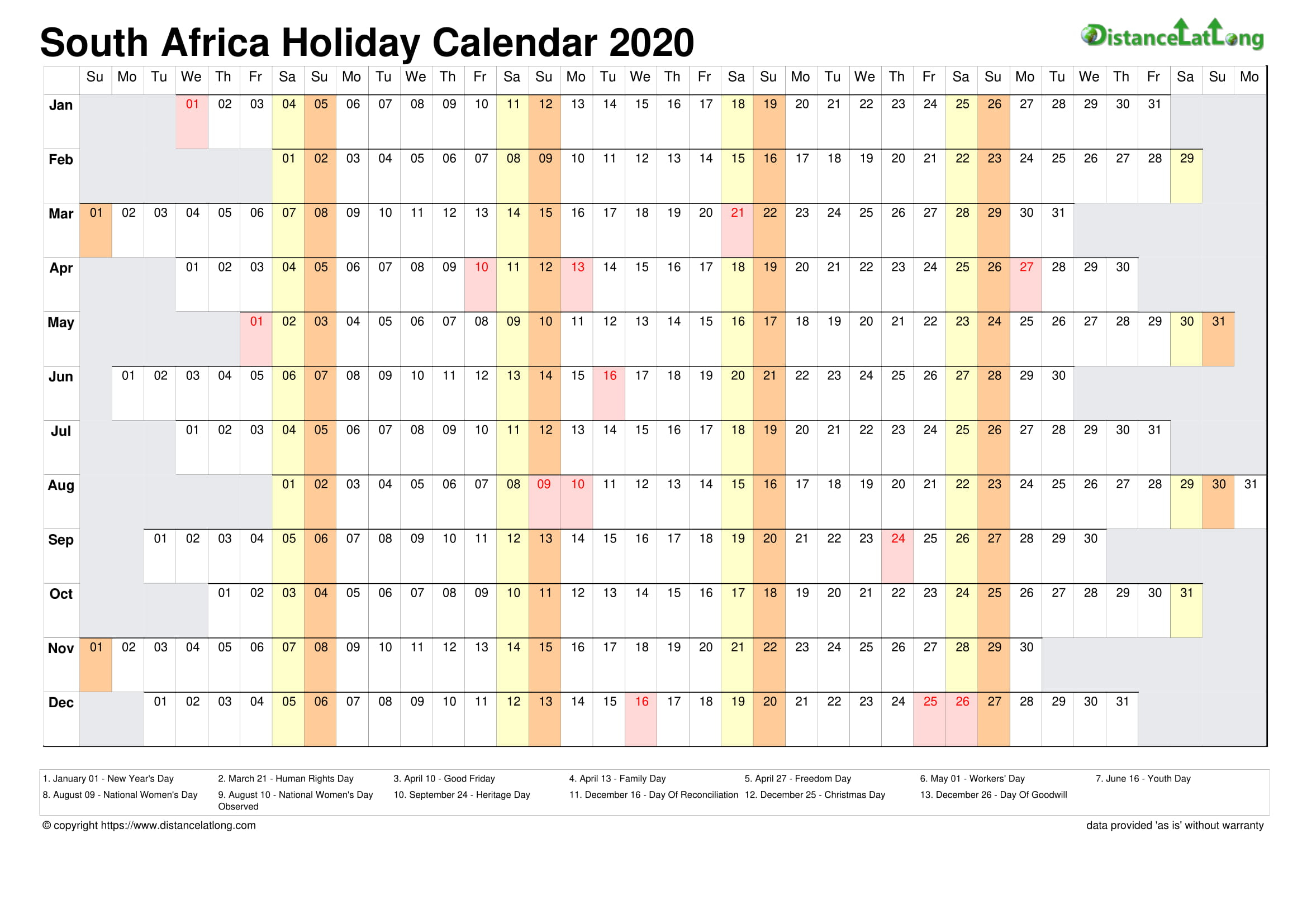 South Africa Holiday Calendar 2020

DistanceLatLong

| | Su | Mo | Tu | We | Th | Fr | Sa | Su | Mo | Tu | We | Th | Fr | Sa | Su | Mo | Tu | We | Th | Fr | Sa | Su | Mo | Tu | We | Th | Fr | Sa | Su | Mo | Tu | We | Th | Fr | Sa | Su | Mo |
|---|---|---|---|---|---|---|---|---|---|---|---|---|---|---|---|---|---|---|---|---|---|---|---|---|---|---|---|---|---|---|---|---|---|---|---|---|---|
| Jan | | | | 01 | 02 | 03 | 04 | 05 | 06 | 07 | 08 | 09 | 10 | 11 | 12 | 13 | 14 | 15 | 16 | 17 | 18 | 19 | 20 | 21 | 22 | 23 | 24 | 25 | 26 | 27 | 28 | 29 | 30 | 31 | | | |
| Feb | | | | | | | 01 | 02 | 03 | 04 | 05 | 06 | 07 | 08 | 09 | 10 | 11 | 12 | 13 | 14 | 15 | 16 | 17 | 18 | 19 | 20 | 21 | 22 | 23 | 24 | 25 | 26 | 27 | 28 | 29 | | |
| Mar | 01 | 02 | 03 | 04 | 05 | 06 | 07 | 08 | 09 | 10 | 11 | 12 | 13 | 14 | 15 | 16 | 17 | 18 | 19 | 20 | 21 | 22 | 23 | 24 | 25 | 26 | 27 | 28 | 29 | 30 | 31 | | | | | | |
| Apr | | | | 01 | 02 | 03 | 04 | 05 | 06 | 07 | 08 | 09 | 10 | 11 | 12 | 13 | 14 | 15 | 16 | 17 | 18 | 19 | 20 | 21 | 22 | 23 | 24 | 25 | 26 | 27 | 28 | 29 | 30 | | | | |
| May | | | | | | 01 | 02 | 03 | 04 | 05 | 06 | 07 | 08 | 09 | 10 | 11 | 12 | 13 | 14 | 15 | 16 | 17 | 18 | 19 | 20 | 21 | 22 | 23 | 24 | 25 | 26 | 27 | 28 | 29 | 30 | 31 | |
| Jun | | 01 | 02 | 03 | 04 | 05 | 06 | 07 | 08 | 09 | 10 | 11 | 12 | 13 | 14 | 15 | 16 | 17 | 18 | 19 | 20 | 21 | 22 | 23 | 24 | 25 | 26 | 27 | 28 | 29 | 30 | | | | | | |
| Jul | | | | 01 | 02 | 03 | 04 | 05 | 06 | 07 | 08 | 09 | 10 | 11 | 12 | 13 | 14 | 15 | 16 | 17 | 18 | 19 | 20 | 21 | 22 | 23 | 24 | 25 | 26 | 27 | 28 | 29 | 30 | 31 | | | |
| Aug | | | | | | | 01 | 02 | 03 | 04 | 05 | 06 | 07 | 08 | 09 | 10 | 11 | 12 | 13 | 14 | 15 | 16 | 17 | 18 | 19 | 20 | 21 | 22 | 23 | 24 | 25 | 26 | 27 | 28 | 29 | 30 | 31 |
| Sep | | | 01 | 02 | 03 | 04 | 05 | 06 | 07 | 08 | 09 | 10 | 11 | 12 | 13 | 14 | 15 | 16 | 17 | 18 | 19 | 20 | 21 | 22 | 23 | 24 | 25 | 26 | 27 | 28 | 29 | 30 | | | | | |
| Oct | | | | | 01 | 02 | 03 | 04 | 05 | 06 | 07 | 08 | 09 | 10 | 11 | 12 | 13 | 14 | 15 | 16 | 17 | 18 | 19 | 20 | 21 | 22 | 23 | 24 | 25 | 26 | 27 | 28 | 29 | 30 | 31 | | |
| Nov | 01 | 02 | 03 | 04 | 05 | 06 | 07 | 08 | 09 | 10 | 11 | 12 | 13 | 14 | 15 | 16 | 17 | 18 | 19 | 20 | 21 | 22 | 23 | 24 | 25 | 26 | 27 | 28 | 29 | 30 | | | | | | | |
| Dec | | | 01 | 02 | 03 | 04 | 05 | 06 | 07 | 08 | 09 | 10 | 11 | 12 | 13 | 14 | 15 | 16 | 17 | 18 | 19 | 20 | 21 | 22 | 23 | 24 | 25 | 26 | 27 | 28 | 29 | 30 | 31 | | | | |

1. January 01 - New Year's Day
2. March 21 - Human Rights Day
3. April 10 - Good Friday
4. April 13 - Family Day
5. April 27 - Freedom Day
6. May 01 - Workers' Day
7. June 16 - Youth Day
8. August 09 - National Women's Day
9. August 10 - National Women's Day Observed
10. September 24 - Heritage Day
11. December 16 - Day Of Reconciliation
12. December 25 - Christmas Day
13. December 26 - Day Of Goodwill

© copyright https://www.distancelatlong.com
data provided 'as is' without warranty